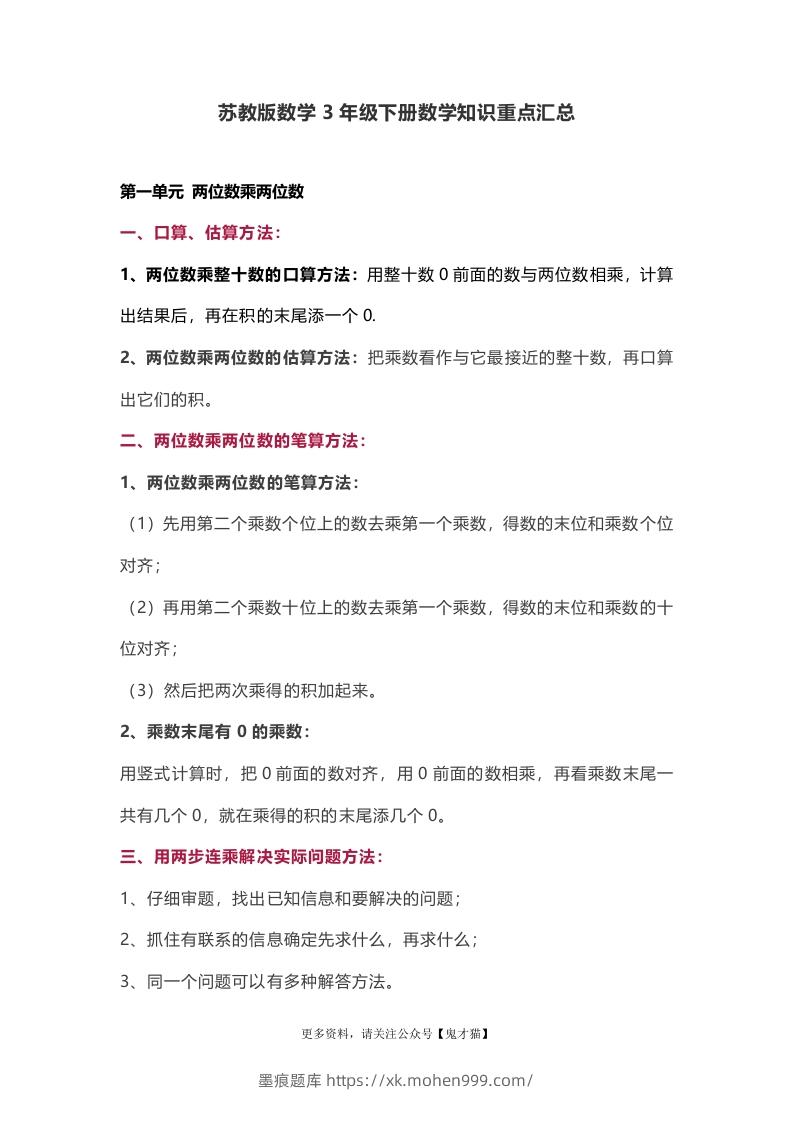 苏教版数学 3 年级下册数学知识重点汇总

第一单元 两位数乘两位数

一、口算、估算方法：

1、两位数乘整十数的口算方法：用整十数 0 前面的数与两位数相乘，计算出结果后，再在积的末尾添一个 0.

2、两位数乘两位数的估算方法：把乘数看作与它最接近的整十数，再口算出它们的积。

二、两位数乘两位数的笔算方法：

1、两位数乘两位数的笔算方法：

（1）先用第二个乘数个位上的数去乘第一个乘数，得数的末位和乘数个位对齐；

（2）再用第二个乘数十位上的数去乘第一个乘数，得数的末位和乘数的十位对齐；

（3）然后把两次乘得的积加起来。

2、乘数末尾有 0 的乘数：

用竖式计算时，把 0 前面的数对齐，用 0 前面的数相乘，再看乘数末尾一共有几个 0，就在乘得的积的末尾添几个 0。

三、用两步连乘解决实际问题方法：

1、仔细审题，找出已知信息和要解决的问题；

2、抓住有联系的信息确定先求什么，再求什么；

3、同一个问题可以有多种解答方法。

更多资料，请关注公众号【鬼才猫】

墨痕题库 https://xk.mohen999.com/